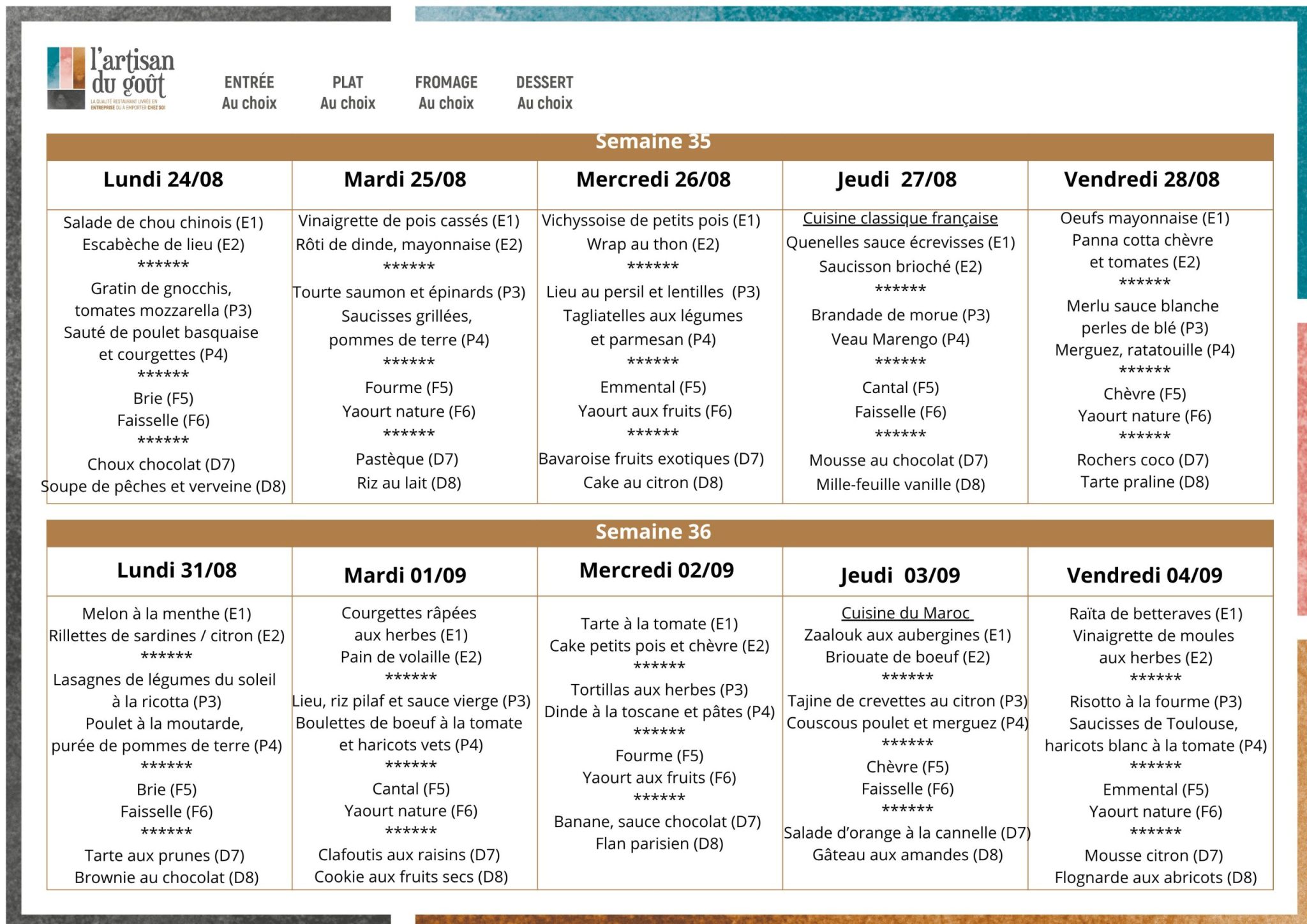 l'artisan du goût
LA QUALITÉ RESTAURANT LIVRÉE EN ENTREPRISE OU À EMPORTER CHEZ SOI

ENTRÉE
Au choix

PLAT
Au choix

FROMAGE
Au choix

DESSERT
Au choix

Semaine 35

| Lundi 24/08 | Mardi 25/08 | Mercredi 26/08 | Jeudi 27/08 | Vendredi 28/08 |
|---|---|---|---|---|
| Salade de chou chinois (E1) Escabèche de lieu (E2) ****** Gratin de gnocchis, tomates mozzarella (P3) Sauté de poulet basquaise et courgettes (P4) ****** Brie (F5) Faisselle (F6) ****** Choux chocolat (D7) Soupe de pêches et verveine (D8) | Vinaigrette de pois cassés (E1) Rôti de dinde, mayonnaise (E2) ****** Tourte saumon et épinards (P3) Saucisses grillées, pommes de terre (P4) ****** Fourme (F5) Yaourt nature (F6) ****** Pastèque (D7) Riz au lait (D8) | Vichyssoise de petits pois (E1) Wrap au thon (E2) ****** Lieu au persil et lentilles (P3) Tagliatelles aux légumes et parmesan (P4) ****** Emmental (F5) Yaourt aux fruits (F6) ****** Bavaroise fruits exotiques (D7) Cake au citron (D8) | Cuisine classique française Quenelles sauce écrevisses (E1) Saucisson brioché (E2) ****** Brandade de morue (P3) Veau Marengo (P4) ****** Cantal (F5) Faisselle (F6) ****** Mousse au chocolat (D7) Mille-feuille vanille (D8) | Oeufs mayonnaise (E1) Panna cotta chèvre et tomates (E2) ****** Merlu sauce blanche perles de blé (P3) Merguez, ratatouille (P4) ****** Chèvre (F5) Yaourt nature (F6) ****** Rochers coco (D7) Tarte praline (D8) |

Semaine 36

| Lundi 31/08 | Mardi 01/09 | Mercredi 02/09 | Jeudi 03/09 | Vendredi 04/09 |
|---|---|---|---|---|
| Melon à la menthe (E1) Rillettes de sardines / citron (E2) ****** Lasagnes de légumes du soleil à la ricotta (P3) Poulet à la moutarde, purée de pommes de terre (P4) ****** Brie (F5) Faisselle (F6) ****** Tarte aux prunes (D7) Brownie au chocolat (D8) | Courgettes râpées aux herbes (E1) Pain de volaille (E2) ****** Lieu, riz pilaf et sauce vierge (P3) Boulettes de boeuf à la tomate et haricots vets (P4) ****** Cantal (F5) Yaourt nature (F6) ****** Clafoutis aux raisins (D7) Cookie aux fruits secs (D8) | Tarte à la tomate (E1) Cake petits pois et chèvre (E2) ****** Tortillas aux herbes (P3) Dinde à la toscane et pâtes (P4) ****** Fourme (F5) Yaourt aux fruits (F6) ****** Banane, sauce chocolat (D7) Flan parisien (D8) | Cuisine du Maroc Zaalouk aux aubergines (E1) Briouate de boeuf (E2) ****** Tajine de crevettes au citron (P3) Couscous poulet et merguez (P4) ****** Chèvre (F5) Faisselle (F6) ****** Salade d'orange à la cannelle (D7) Gâteau aux amandes (D8) | Raïta de betteraves (E1) Vinaigrette de moules aux herbes (E2) ****** Risotto à la fourme (P3) Saucisses de Toulouse, haricots blanc à la tomate (P4) ****** Emmental (F5) Yaourt nature (F6) ****** Mousse citron (D7) Flognarde aux abricots (D8) |